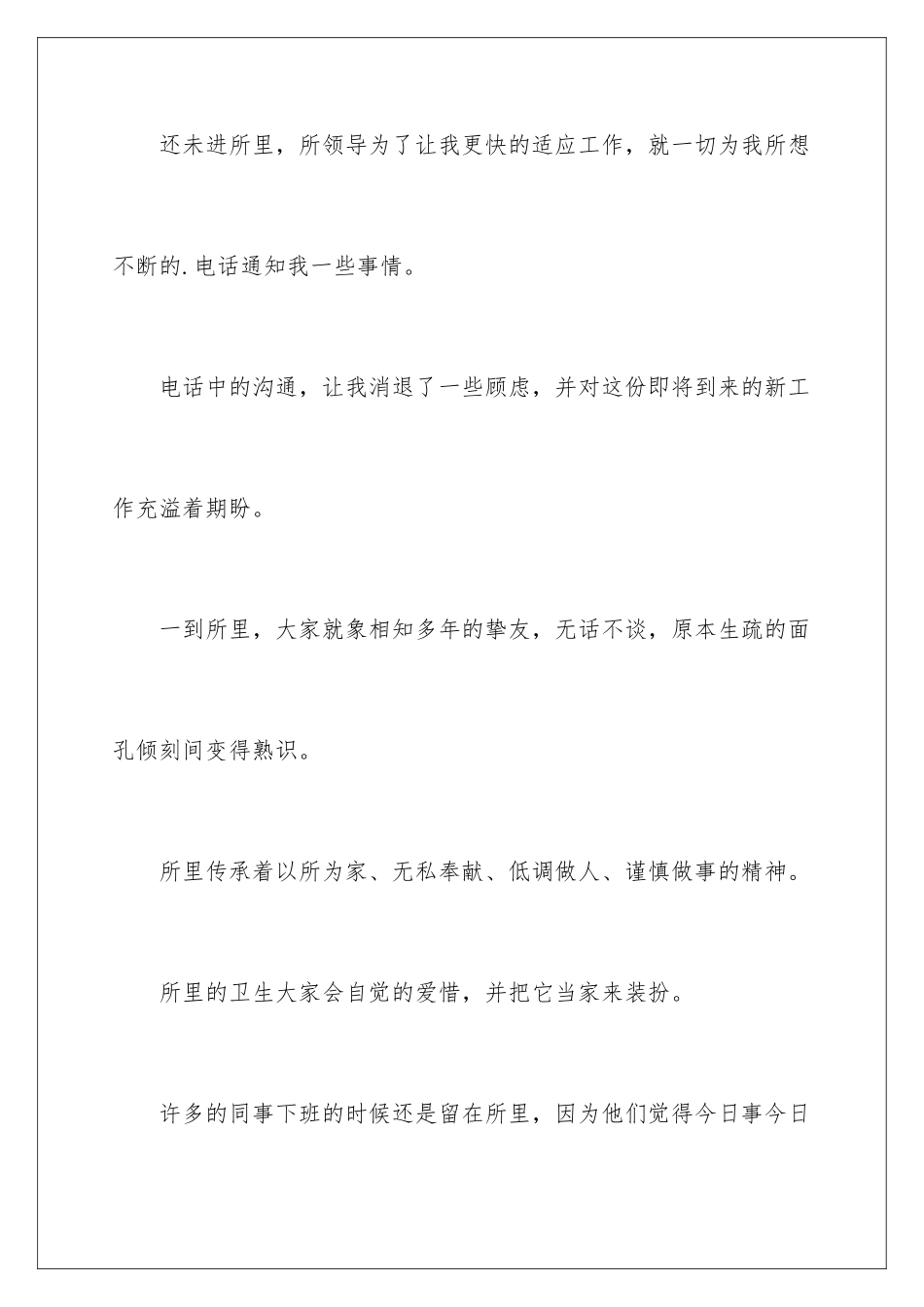 还未进所里，所领导为了让我更快的适应工作，就一切为我所想不断的.电话通知我一些事情。

电话中的沟通，让我消退了一些顾虑，并对这份即将到来的新工作充溢着期盼。

一到所里，大家就象相知多年的挚友，无话不谈，原本生疏的面孔倾刻间变得熟识。

所里传承着以所为家、无私奉献、低调做人、谨慎做事的精神。

所里的卫生大家会自觉的爱惜，并把它当家来装扮。

许多的同事下班的时候还是留在所里，因为他们觉得今日事今日